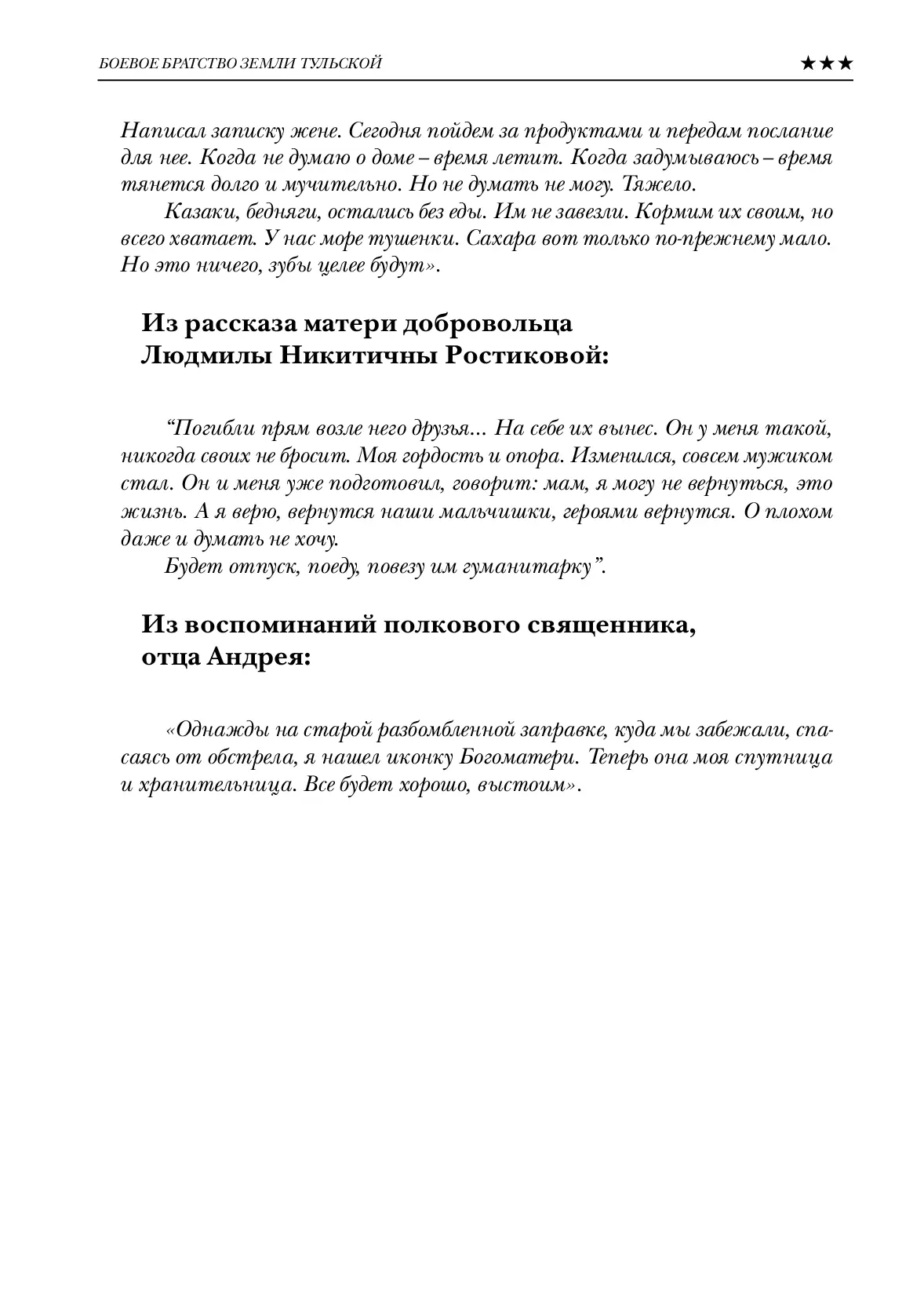 БОЕВОЕ БРАТСТВО ЗЕМЛИ ТУЛЬСКОЙ ★★★

Написал записку жене. Сегодня пойдем за продуктами и передам послание для нее. Когда не думаю о доме – время летит. Когда задумываюсь – время тянется долго и мучительно. Но не думать не могу. Тяжело.

Казаки, бедняги, остались без еды. Им не завезли. Кормим их своим, но всего хватает. У нас море тушенки. Сахара вот только по-прежнему мало. Но это ничего, зубы целее будут».

Из рассказа матери добровольца Людмилы Никитичны Ростиковой:

“Погибли прям возле него друзья... На себе их вынес. Он у меня такой, никогда своих не бросит. Моя гордость и опора. Изменился, совсем мужиком стал. Он и меня уже подготовил, говорит: мам, я могу не вернуться, это жизнь. А я верю, вернутся наши мальчишки, героями вернутся. О плохом даже и думать не хочу.

Будет отпуск, поеду, повезу им гуманитарку”.

Из воспоминаний полкового священника, отца Андрея:

«Однажды на старой разбомбленной заправке, куда мы забежали, спасаясь от обстрела, я нашел иконку Богоматери. Теперь она моя спутница и хранительница. Все будет хорошо, выстоим».